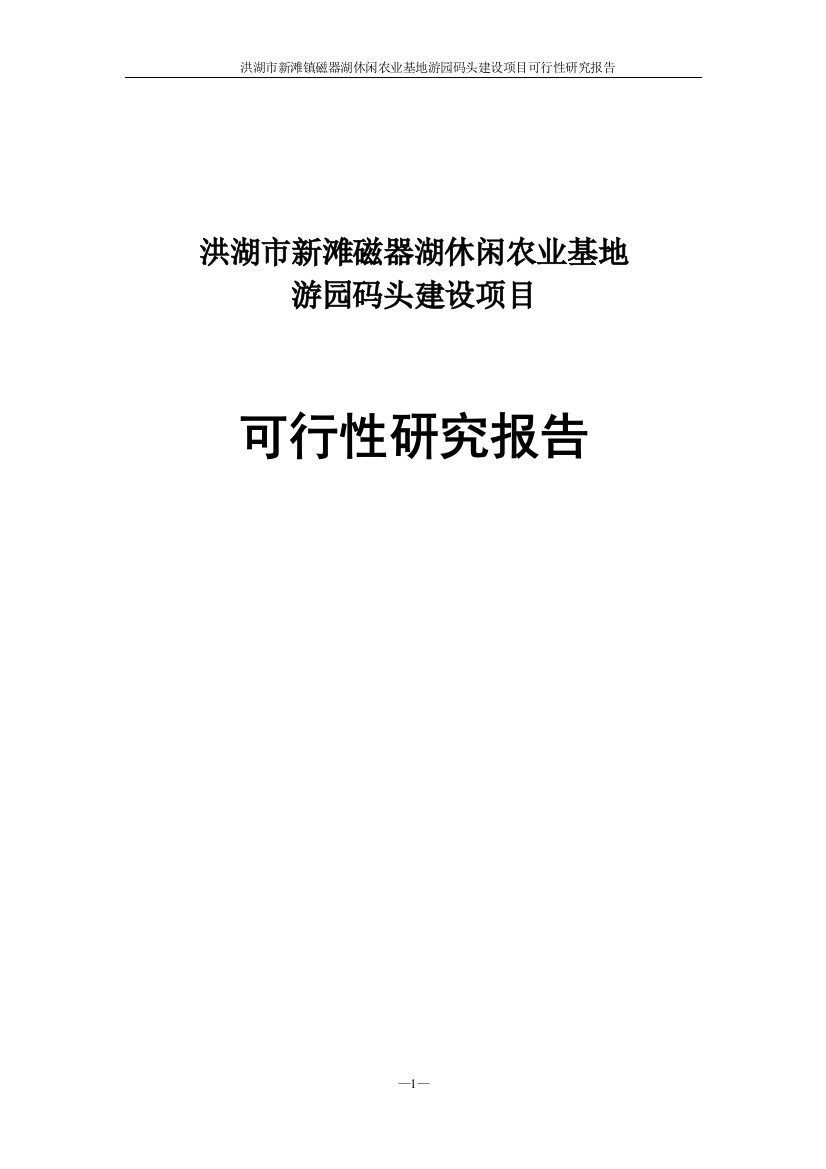 洪湖市新滩镇磁器湖休闲农业基地游园码头建设项目可行性研究报告

洪湖市新滩磁器湖休闲农业基地
游园码头建设项目

可行性研究报告

—1—